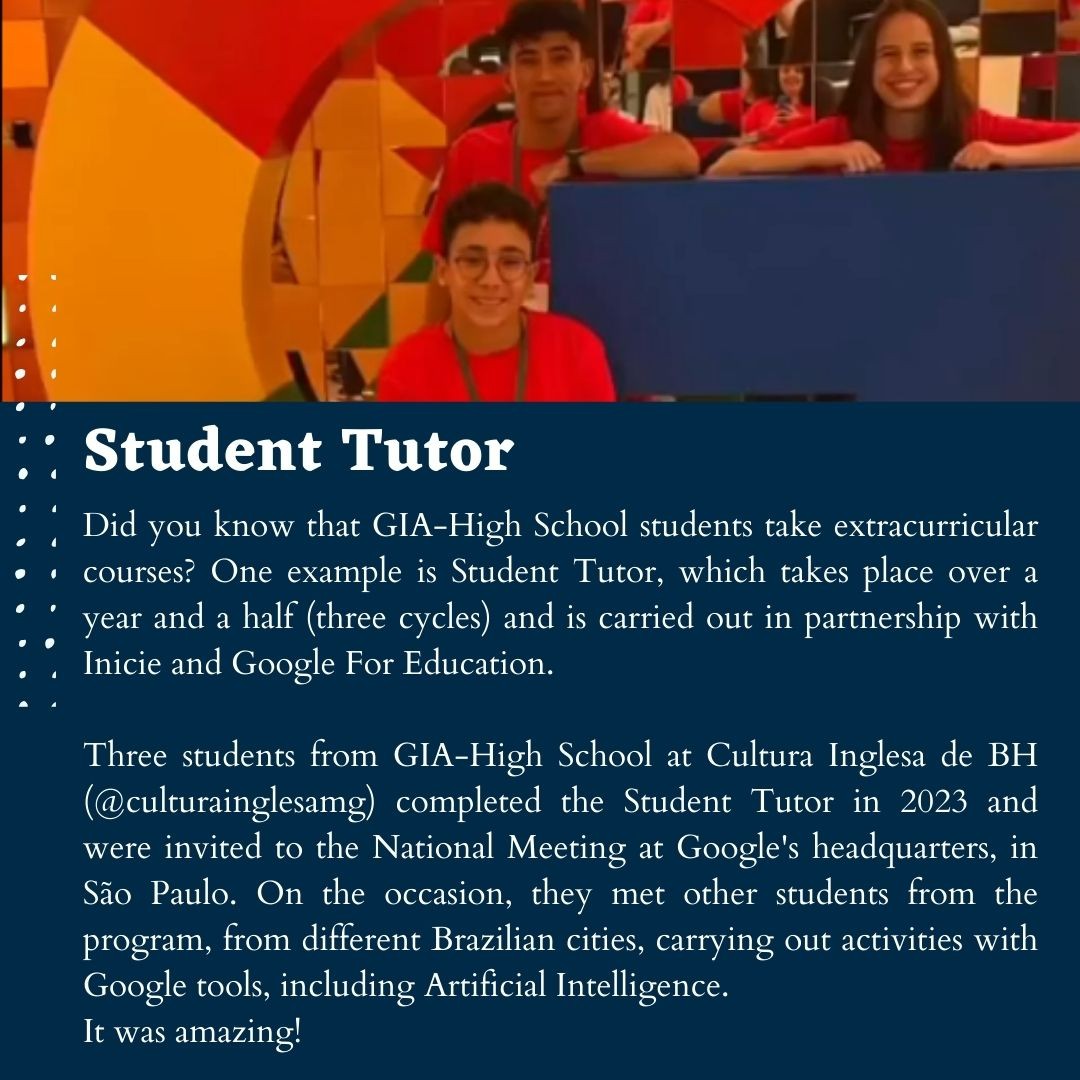 Student Tutor

Did you know that GIA-High School students take extracurricular courses? One example is Student Tutor, which takes place over a year and a half (three cycles) and is carried out in partnership with Inicie and Google For Education.

Three students from GIA-High School at Cultura Inglesa de BH (@culturainglesamg) completed the Student Tutor in 2023 and were invited to the National Meeting at Google's headquarters, in São Paulo. On the occasion, they met other students from the program, from different Brazilian cities, carrying out activities with Google tools, including Artificial Intelligence.
It was amazing!